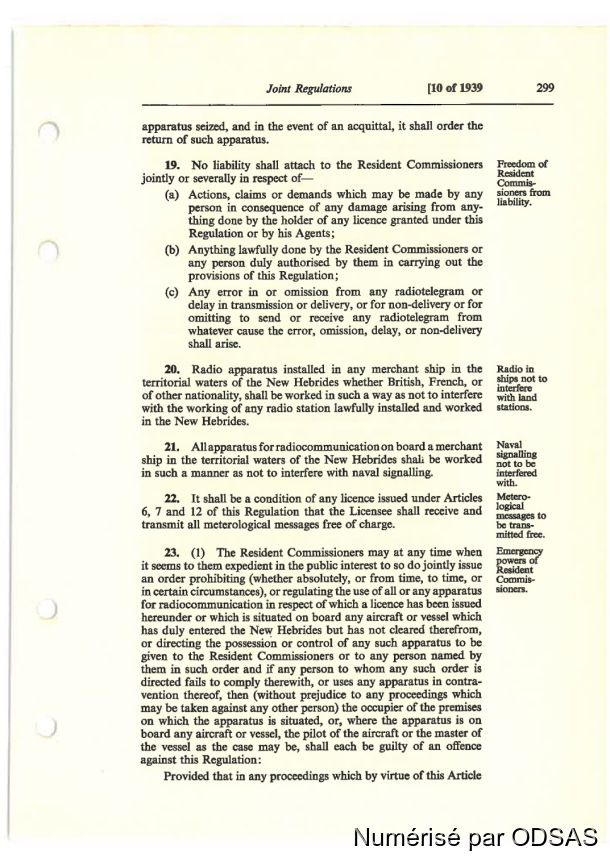 Joint Regulations [10 of 1939 299

apparatus seized, and in the event of an acquittal, it shall order the return of such apparatus.

19. No liability shall attach to the Resident Commissioners jointly or severally in respect of—

Freedom of Resident Commissioners from liability.

(a) Actions, claims or demands which may be made by any person in consequence of any damage arising from anything done by the holder of any licence granted under this Regulation or by his Agents;

(b) Anything lawfully done by the Resident Commissioners or any person duly authorised by them in carrying out the provisions of this Regulation;

(c) Any error in or omission from any radiotelegram or delay in transmission or delivery, or for non-delivery or for omitting to send or receive any radiotelegram from whatever cause the error, omission, delay, or non-delivery shall arise.

20. Radio apparatus installed in any merchant ship in the territorial waters of the New Hebrides whether British, French, or of other nationality, shall be worked in such a way as not to interfere with the working of any radio station lawfully installed and worked in the New Hebrides.

Radio in ships not to interfere with land stations.

21. All apparatus for radiocommunication on board a merchant ship in the territorial waters of the New Hebrides shall be worked in such a manner as not to interfere with naval signalling.

Naval signalling not to be interfered with.

22. It shall be a condition of any licence issued under Articles 6, 7 and 12 of this Regulation that the Licensee shall receive and transmit all meterological messages free of charge.

Meterological messages to be transmitted free.

23. (1) The Resident Commissioners may at any time when it seems to them expedient in the public interest to so do jointly issue an order prohibiting (whether absolutely, or from time, to time, or in certain circumstances), or regulating the use of all or any apparatus for radiocommunication in respect of which a licence has been issued hereunder or which is situated on board any aircraft or vessel which has duly entered the New Hebrides but has not cleared therefrom, or directing the possession or control of any such apparatus to be given to the Resident Commissioners or to any person named by them in such order and if any person to whom any such order is directed fails to comply therewith, or uses any apparatus in contravention thereof, then (without prejudice to any proceedings which may be taken against any other person) the occupier of the premises on which the apparatus is situated, or, where the apparatus is on board any aircraft or vessel, the pilot of the aircraft or the master of the vessel as the case may be, shall each be guilty of an offence against this Regulation:

Emergency powers of Resident Commissioners.

Provided that in any proceedings which by virtue of this Article

Numérisé par ODSAS